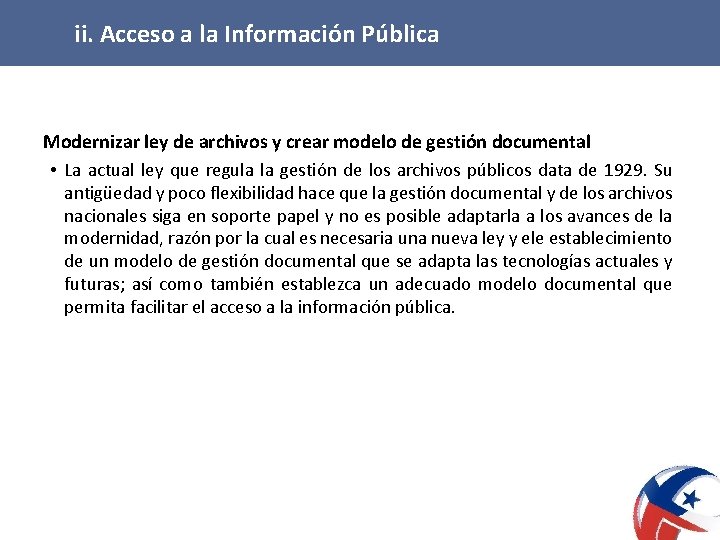 ii. Acceso a la Información Pública

Modernizar ley de archivos y crear modelo de gestión documental

• La actual ley que regula la gestión de los archivos públicos data de 1929. Su antigüedad y poco flexibilidad hace que la gestión documental y de los archivos nacionales siga en soporte papel y no es posible adaptarla a los avances de la modernidad, razón por la cual es necesaria una nueva ley y ele establecimiento de un modelo de gestión documental que se adapta las tecnologías actuales y futuras; así como también establezca un adecuado modelo documental que permita facilitar el acceso a la información pública.